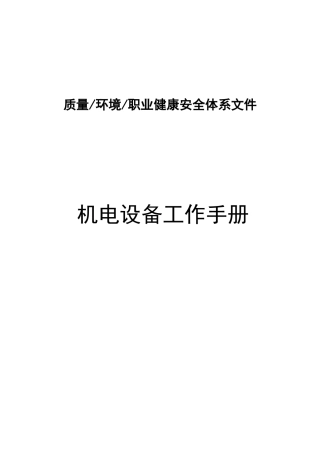 质量/环境/职业健康安全体系文件

机电设备工作手册